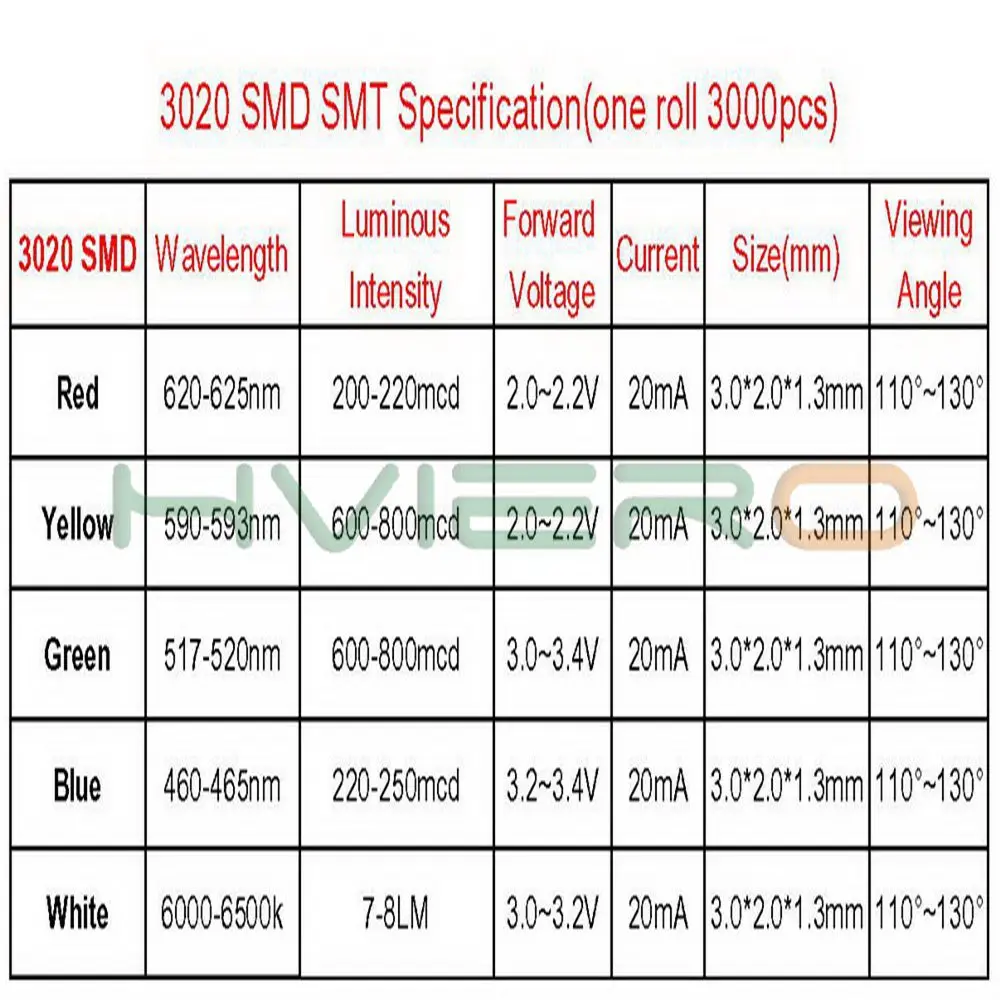 3020 SMD SMT Specification(one roll 3000pcs)

| 3020 SMD | Wavelength | Luminous Intensity | Forward Voltage | Current | Size(mm) | Viewing Angle |
|---|---|---|---|---|---|---|
| Red | 620-625nm | 200-220mcd | 2.0~2.2V | 20mA | 3.0*2.0*1.3mm | 110°~130° |
| Yellow | 590-593nm | 600-800mcd | 2.0~2.2V | 20mA | 3.0*2.0*1.3mm | 110°~130° |
| Green | 517-520nm | 600-800mcd | 3.0~3.4V | 20mA | 3.0*2.0*1.3mm | 110°~130° |
| Blue | 460-465nm | 220-250mcd | 3.2~3.4V | 20mA | 3.0*2.0*1.3mm | 110°~130° |
| White | 6000-6500k | 7-8LM | 3.0~3.2V | 20mA | 3.0*2.0*1.3mm | 110°~130° |

HVIERO